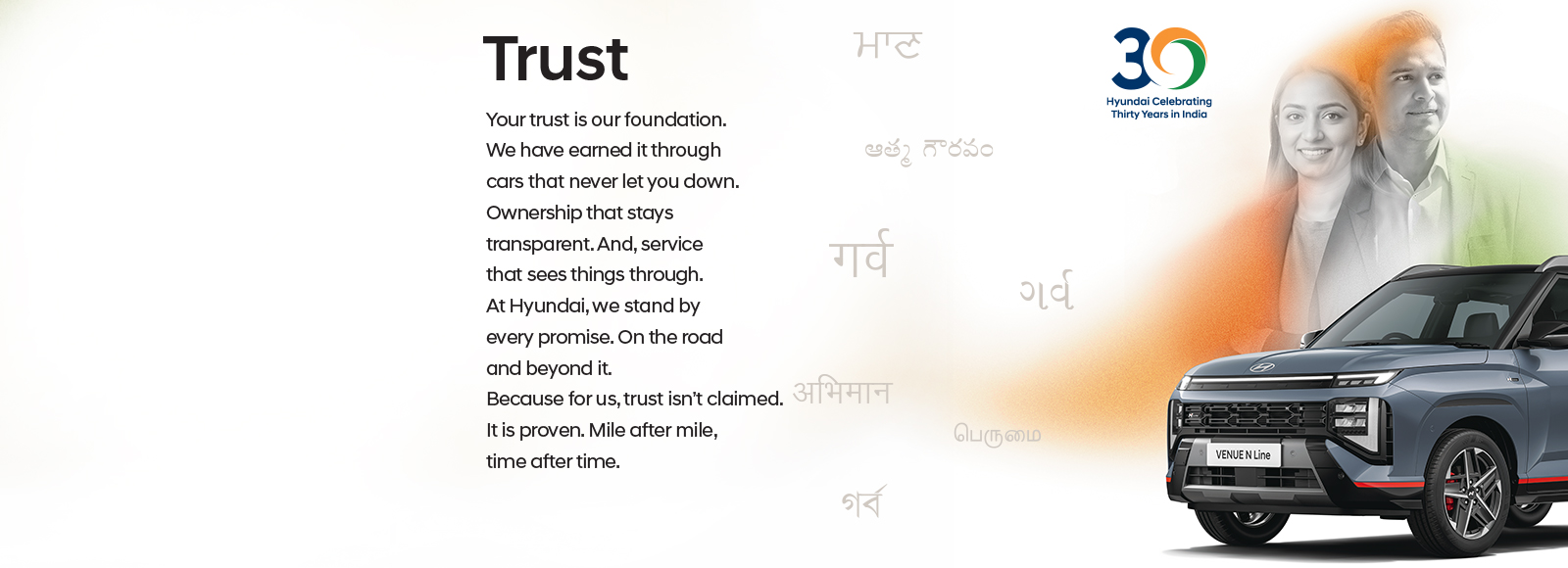 Trust

Your trust is our foundation. We have earned it through cars that never let you down. Ownership that stays transparent. And, service that sees things through. At Hyundai, we stand by every promise. On the road and beyond it. Because for us, trust isn't claimed. It is proven. Mile after mile, time after time.

ਮਾਣ

ఆత్మ గౌరవం

गर्व

ગર્વ

अभिमान

பெருமை

গর্ব

30
Hyundai Celebrating Thirty Years in India

VENUE N Line